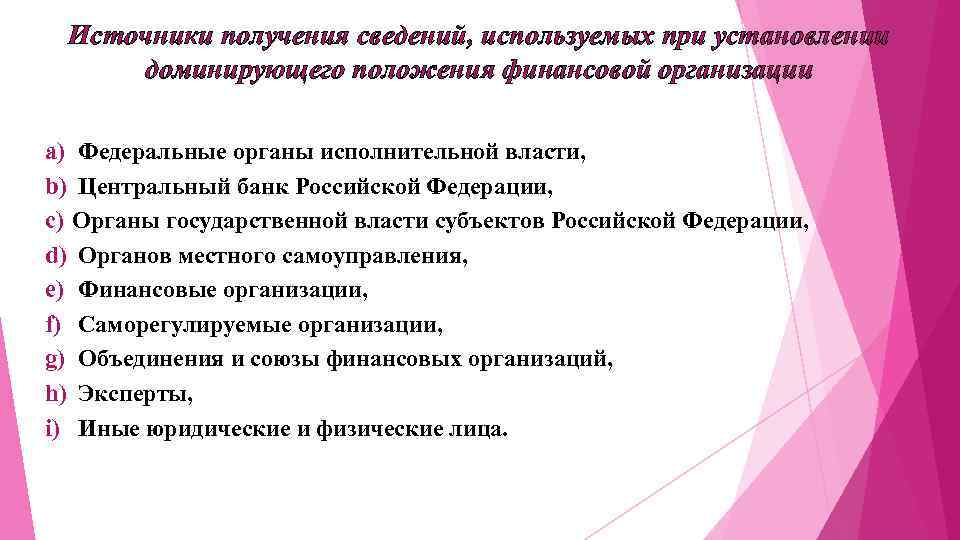 Источники получения сведений, используемых при установлении доминирующего положения финансовой организации

a) Федеральные органы исполнительной власти,
b) Центральный банк Российской Федерации,
c) Органы государственной власти субъектов Российской Федерации,
d) Органов местного самоуправления,
e) Финансовые организации,
f) Саморегулируемые организации,
g) Объединения и союзы финансовых организаций,
h) Эксперты,
i) Иные юридические и физические лица.